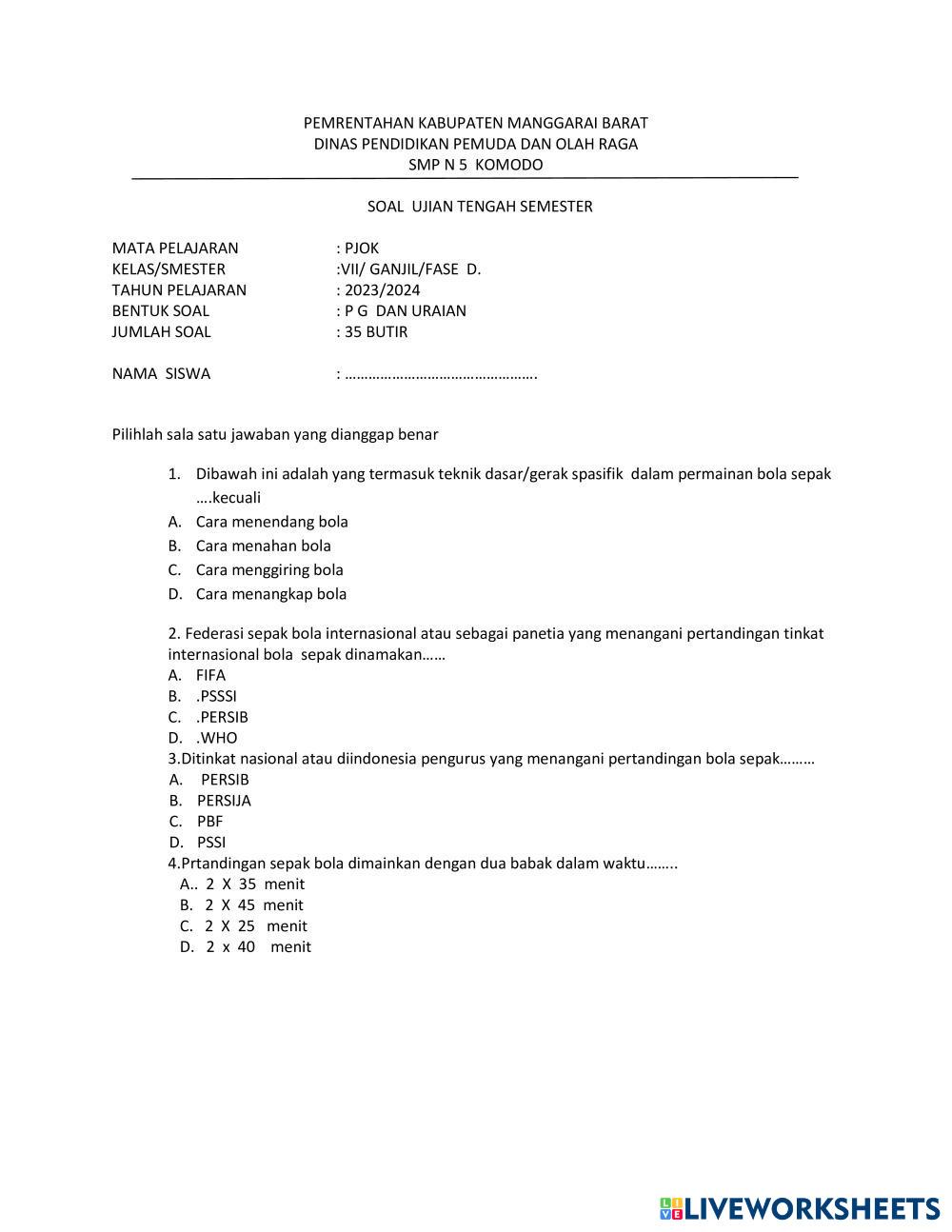 PEMRENTAHAN KABUPATEN MANGGARAI BARAT
DINAS PENDIDIKAN PEMUDA DAN OLAH RAGA
SMP N 5 KOMODO

SOAL UJIAN TENGAH SEMESTER

MATA PELAJARAN : PJOK
KELAS/SMESTER :VII/ GANJIL/FASE D.
TAHUN PELAJARAN : 2023/2024
BENTUK SOAL : P G DAN URAIAN
JUMLAH SOAL : 35 BUTIR

NAMA SISWA : ………………………………………….

Pilihlah sala satu jawaban yang dianggap benar

1. Dibawah ini adalah yang termasuk teknik dasar/gerak spasifik dalam permainan bola sepak ….kecuali
A. Cara menendang bola
B. Cara menahan bola
C. Cara menggiring bola
D. Cara menangkap bola

2. Federasi sepak bola internasional atau sebagai panetia yang menangani pertandingan tinkat internasional bola sepak dinamakan……
A. FIFA
B. .PSSSI
C. .PERSIB
D. .WHO
3.Ditinkat nasional atau diindonesia pengurus yang menangani pertandingan bola sepak………
A. PERSIB
B. PERSIJA
C. PBF
D. PSSI
4.Prtandingan sepak bola dimainkan dengan dua babak dalam waktu……..
A.. 2 X 35 menit
B. 2 X 45 menit
C. 2 X 25 menit
D. 2 x 40 menit

LIVEWORKSHEETS